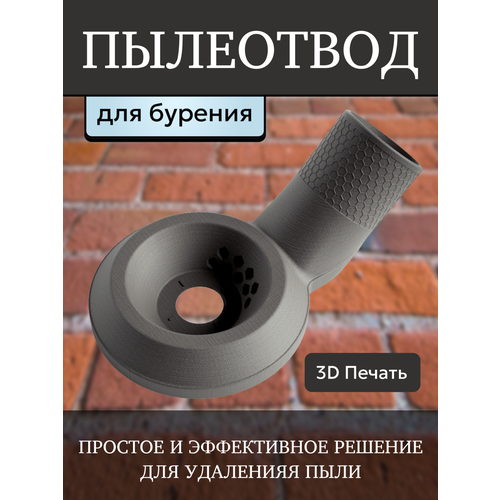 ПЫЛЕОТВОД

для бурения

3D Печать

ПРОСТОЕ И ЭФФЕКТИВНОЕ РЕШЕНИЕ ДЛЯ УДАЛЕНИЯЯ ПЫЛИ